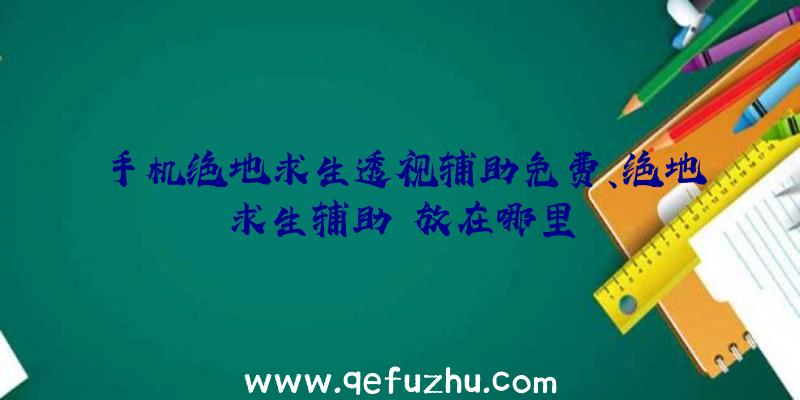 手机绝地求生透视辅助免费、绝地求生辅助 放在哪里

www.qefuzhu.com